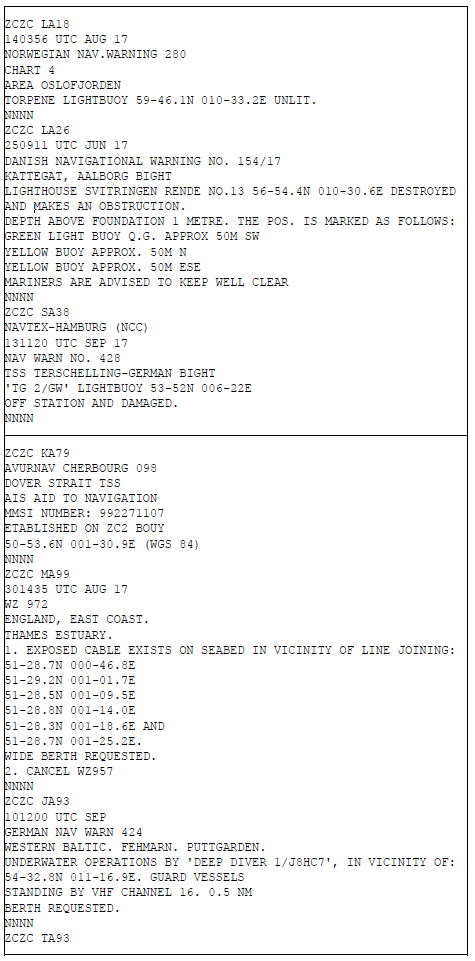 ZCZC LA18
140356 UTC AUG 17
NORWEGIAN NAV.WARNING 280
CHART 4
AREA OSLOFJORDEN
TORPENE LIGHTBUOY 59-46.1N 010-33.2E UNLIT.
NNNN
ZCZC LA26
250911 UTC JUN 17
DANISH NAVIGATIONAL WARNING NO. 154/17
KATTEGAT, AALBORG BIGHT
LIGHTHOUSE SVITRINGEN RENDE NO.13 56-54.4N 010-30.6E DESTROYED AND MAKES AN OBSTRUCTION.
DEPTH ABOVE FOUNDATION 1 METRE. THE POS. IS MARKED AS FOLLOWS:
GREEN LIGHT BUOY Q.G. APPROX 50M SW
YELLOW BUOY APPROX. 50M N
YELLOW BUOY APPROX. 50M ESE
MARINERS ARE ADVISED TO KEEP WELL CLEAR
NNNN
ZCZC SA38
NAVTEX-HAMBURG (NCC)
131120 UTC SEP 17
NAV WARN NO. 428
TSS TERSCHELLING-GERMAN BIGHT
'TG 2/GW' LIGHTBUOY 53-52N 006-22E
OFF STATION AND DAMAGED.
NNNN

ZCZC KA79
AVURNAV CHERBOURG 098
DOVER STRAIT TSS
AIS AID TO NAVIGATION
MMSI NUMBER: 992271107
ETABLISHED ON ZC2 BOUY
50-53.6N 001-30.9E (WGS 84)
NNNN
ZCZC MA99
301435 UTC AUG 17
WZ 972
ENGLAND, EAST COAST.
THAMES ESTUARY.
1. EXPOSED CABLE EXISTS ON SEABED IN VICINITY OF LINE JOINING:
51-28.7N 000-46.8E
51-29.2N 001-01.7E
51-28.5N 001-09.5E
51-28.8N 001-14.0E
51-28.3N 001-18.6E AND
51-28.7N 001-25.2E.
WIDE BERTH REQUESTED.
2. CANCEL WZ957
NNNN
ZCZC JA93
101200 UTC SEP
GERMAN NAV WARN 424
WESTERN BALTIC. FEHMARN. PUTTGARDEN.
UNDERWATER OPERATIONS BY 'DEEP DIVER 1/J8HC7', IN VICINITY OF:
54-32.8N 011-16.9E. GUARD VESSELS
STANDING BY VHF CHANNEL 16. 0.5 NM
BERTH REQUESTED.
NNNN
ZCZC TA93